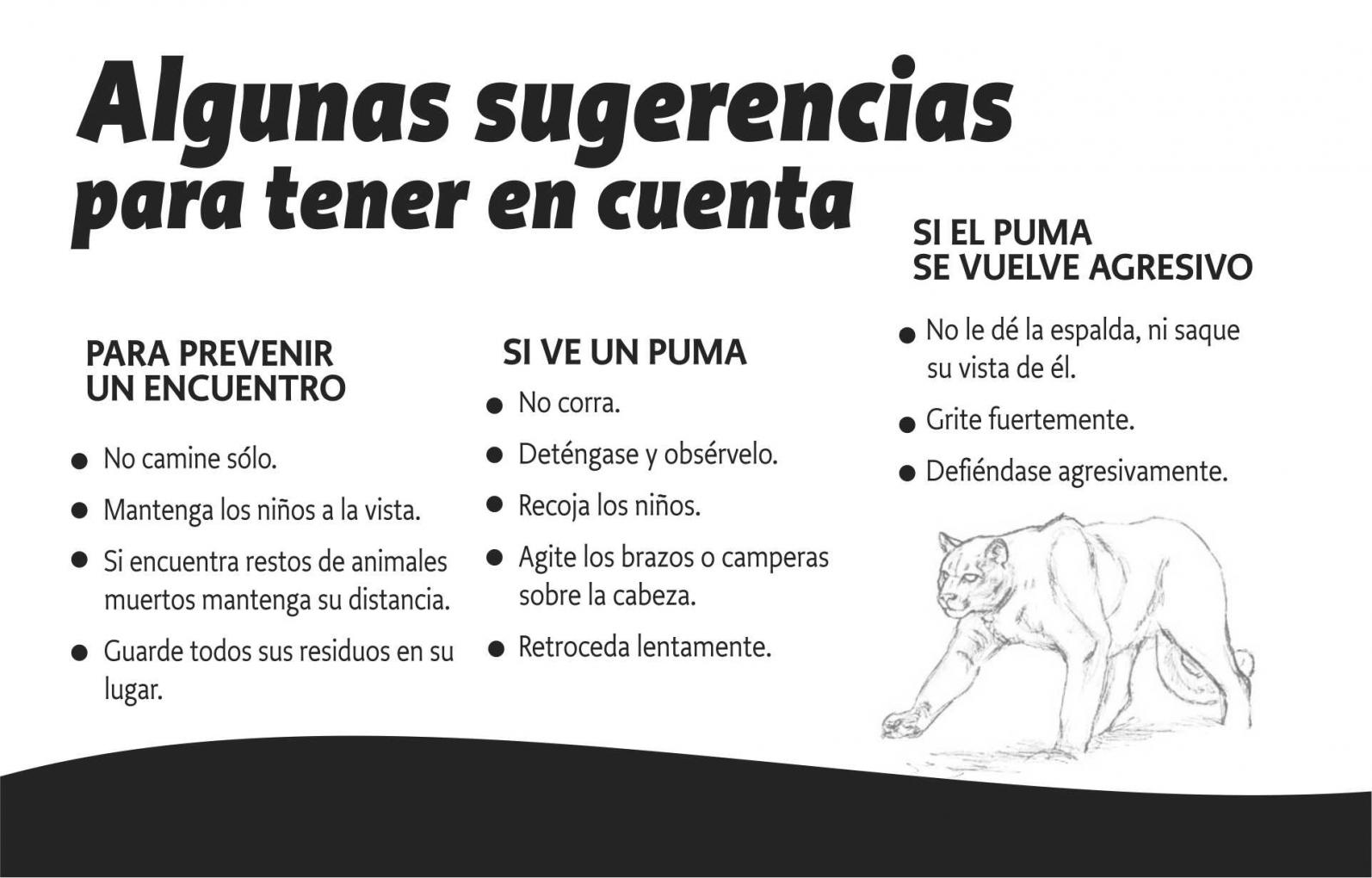 Algunas sugerencias para tener en cuenta

PARA PREVENIR UN ENCUENTRO

● No camine sólo.

● Mantenga los niños a la vista.

● Si encuentra restos de animales muertos mantenga su distancia.

● Guarde todos sus residuos en su lugar.

SI VE UN PUMA

● No corra.

● Deténgase y obsérvelo.

● Recoja los niños.

● Agite los brazos o camperas sobre la cabeza.

● Retroceda lentamente.

SI EL PUMA SE VUELVE AGRESIVO

● No le dé la espalda, ni saque su vista de él.

● Grite fuertemente.

● Defiéndase agresivamente.